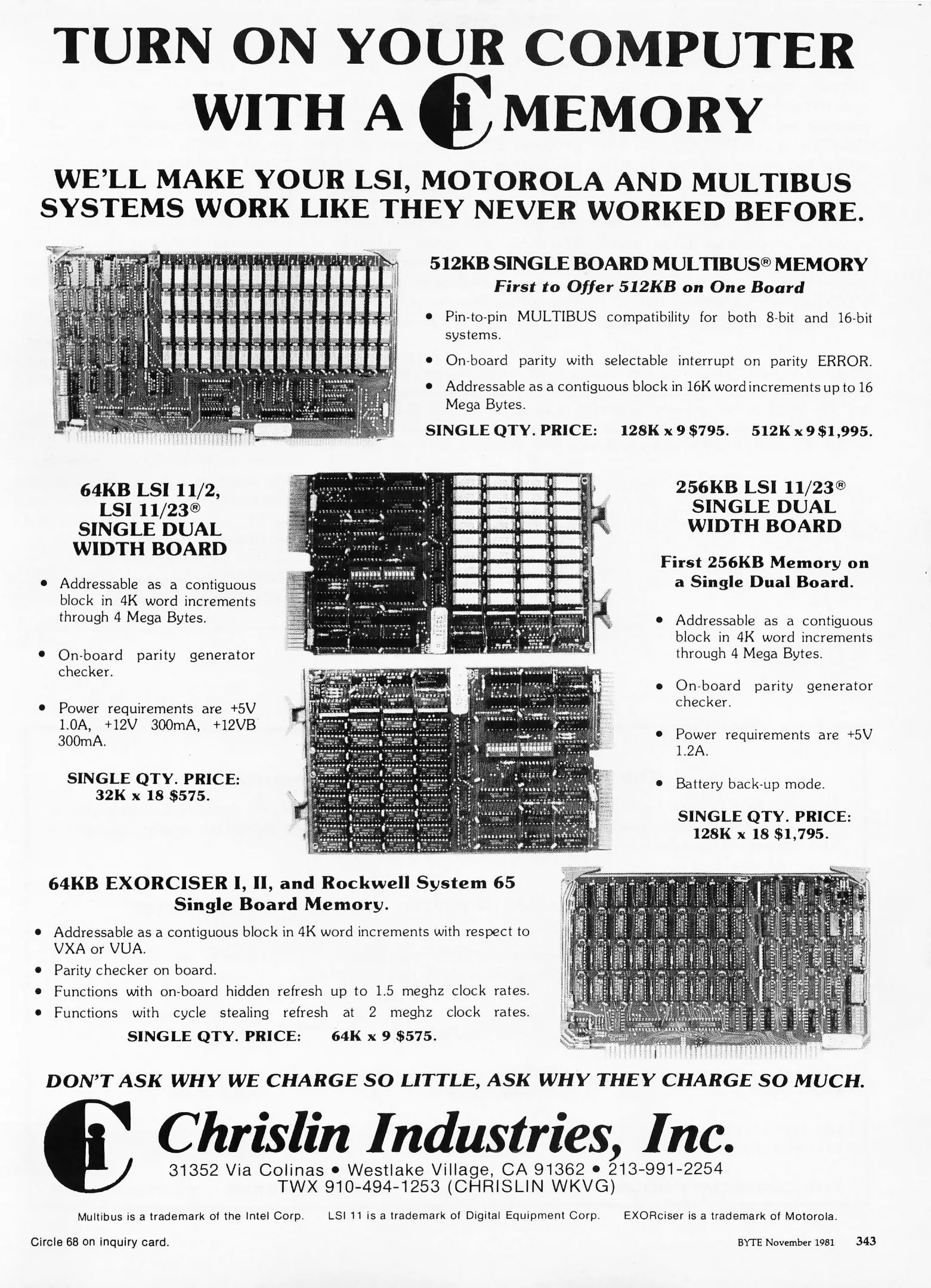 TURN ON YOUR COMPUTER WITH A Ci MEMORY

WE'LL MAKE YOUR LSI, MOTOROLA AND MULTIBUS SYSTEMS WORK LIKE THEY NEVER WORKED BEFORE.

512KB SINGLE BOARD MULTIBUS® MEMORY
First to Offer 512KB on One Board

• Pin-to-pin MULTIBUS compatibility for both 8-bit and 16-bit systems.
• On-board parity with selectable interrupt on parity ERROR.
• Addressable as a contiguous block in 16K word increments up to 16 Mega Bytes.

SINGLE QTY. PRICE: 128K x 9 $795. 512K x 9 $1,995.

64KB LSI 11/2, LSI 11/23® SINGLE DUAL WIDTH BOARD

• Addressable as a contiguous block in 4K word increments through 4 Mega Bytes.
• On-board parity generator checker.
• Power requirements are +5V 1.0A, +12V 300mA, +12VB 300mA.

SINGLE QTY. PRICE: 32K x 18 $575.

256KB LSI 11/23® SINGLE DUAL WIDTH BOARD

First 256KB Memory on a Single Dual Board.

• Addressable as a contiguous block in 4K word increments through 4 Mega Bytes.
• On-board parity generator checker.
• Power requirements are +5V 1.2A.
• Battery back-up mode.

SINGLE QTY. PRICE: 128K x 18 $1,795.

64KB EXORCISER I, II, and Rockwell System 65 Single Board Memory.

• Addressable as a contiguous block in 4K word increments with respect to VXA or VUA.
• Parity checker on board.
• Functions with on-board hidden refresh up to 1.5 meghz clock rates.
• Functions with cycle stealing refresh at 2 meghz clock rates.

SINGLE QTY. PRICE: 64K x 9 $575.

DON'T ASK WHY WE CHARGE SO LITTLE, ASK WHY THEY CHARGE SO MUCH.

Ci Chrislin Industries, Inc.
31352 Via Colinas • Westlake Village, CA 91362 • 213-991-2254
TWX 910-494-1253 (CHRISLIN WKVG)

Multibus is a trademark of the Intel Corp. LSI 11 is a trademark of Digital Equipment Corp. EXORciser is a trademark of Motorola.

Circle 68 on inquiry card.

BYTE November 1981 343